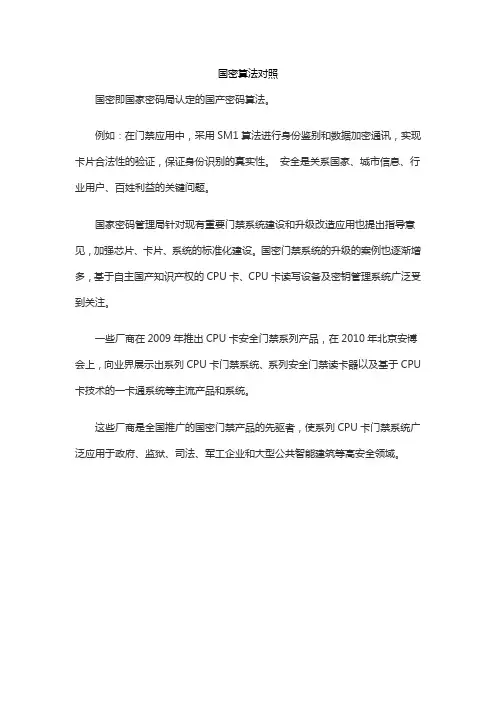 国密算法对照

国密即国家密码局认定的国产密码算法。

例如：在门禁应用中，采用 SM1 算法进行身份鉴别和数据加密通讯，实现卡片合法性的验证，保证身份识别的真实性。 安全是关系国家、城市信息、行业用户、百姓利益的关键问题。

国家密码管理局针对现有重要门禁系统建设和升级改造应用也提出指导意见，加强芯片、卡片、系统的标准化建设。国密门禁系统的升级的案例也逐渐增多，基于自主国产知识产权的 CPU 卡、CPU 卡读写设备及密钥管理系统广泛受到关注。

一些厂商在 2009 年推出 CPU 卡安全门禁系列产品，在 2010 年北京安博会上，向业界展示出系列 CPU 卡门禁系统、系列安全门禁读卡器以及基于 CPU 卡技术的一卡通系统等主流产品和系统。

这些厂商是全国推广的国密门禁产品的先驱者，使系列 CPU 卡门禁系统广泛应用于政府、监狱、司法、军工企业和大型公共智能建筑等高安全领域。